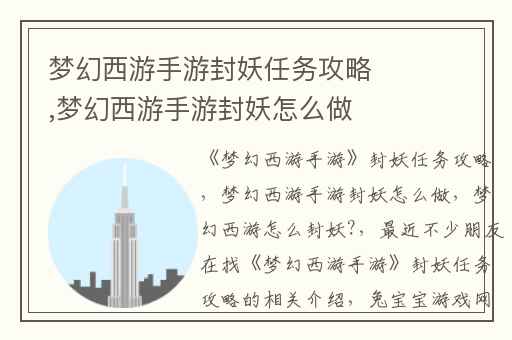 梦幻西游手游封妖任务攻略,梦幻西游手游封妖怎么做

《梦幻西游手游》封妖任务攻略，梦幻西游手游封妖怎么做，梦幻西游怎么封妖?，最近不少朋友在找《梦幻西游手游》封妖任务攻略的相关介绍，兔宝宝游戏网